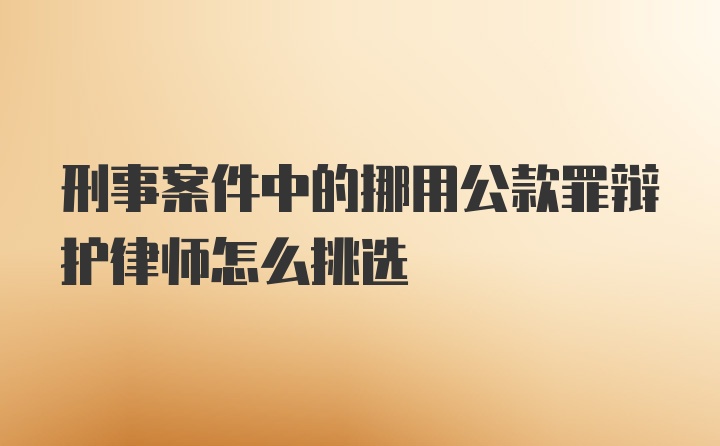 刑事案件中的挪用公款罪辩护律师怎么挑选